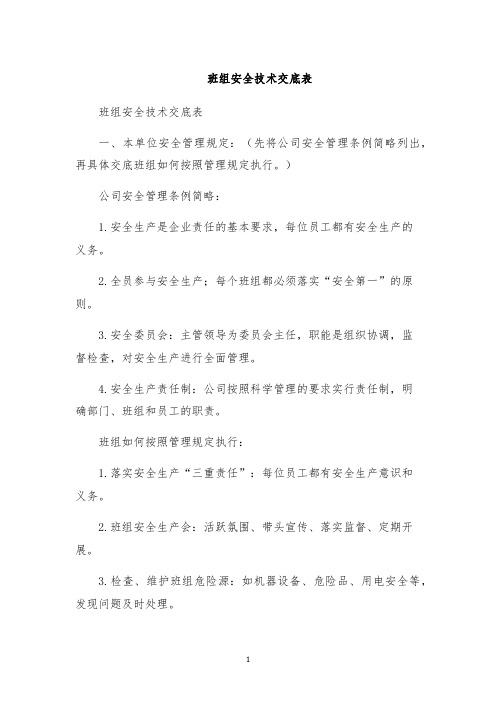 班组安全技术交底表

班组安全技术交底表

一、本单位安全管理规定：（先将公司安全管理条例简略列出，再具体交底班组如何按照管理规定执行。）

公司安全管理条例简略：

1.安全生产是企业责任的基本要求，每位员工都有安全生产的义务。

2.全员参与安全生产：每个班组都必须落实“安全第一”的原则。

3.安全委员会：主管领导为委员会主任，职能是组织协调，监督检查，对安全生产进行全面管理。

4.安全生产责任制：公司按照科学管理的要求实行责任制，明确部门、班组和员工的职责。

班组如何按照管理规定执行：

1.落实安全生产“三重责任”：每位员工都有安全生产意识和义务。

2.班组安全生产会：活跃氛围、带头宣传、落实监督、定期开展。

3.检查、维护班组危险源：如机器设备、危险品、用电安全等，发现问题及时处理。

1